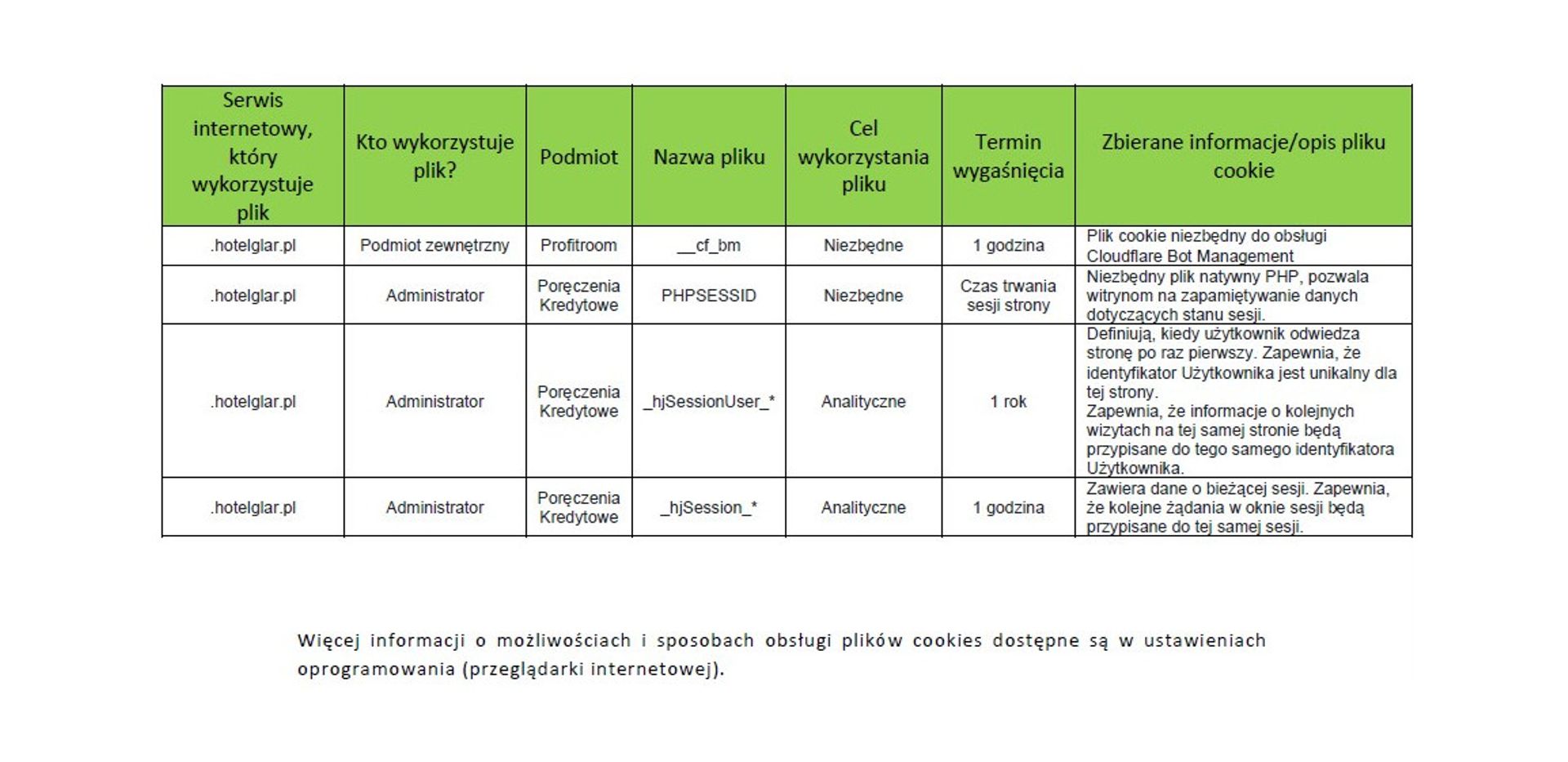 | Serwis internetowy, który wykorzystuje plik | Kto wykorzystuje plik? | Podmiot | Nazwa pliku | Cel wykorzystania pliku | Termin wygaśnięcia | Zbierane informacje/opis pliku cookie |
|---|---|---|---|---|---|---|
| .hotelglar.pl | Podmiot zewnętrzny | Profitroom | __cf_bm | Niezbędne | 1 godzina | Plik cookie niezbędny do obsługi Cloudflare Bot Management |
| .hotelglar.pl | Administrator | Poręczenia Kredytowe | PHPSESSID | Niezbędne | Czas trwania sesji strony | Niezbędny plik natywny PHP, pozwala witrynom na zapamiętywanie danych dotyczących stanu sesji. |
| .hotelglar.pl | Administrator | Poręczenia Kredytowe | _hjSessionUser_* | Analityczne | 1 rok | Definiują, kiedy użytkownik odwiedza stronę po raz pierwszy. Zapewnia, że identyfikator Użytkownika jest unikalny dla tej strony. Zapewnia, że informacje o kolejnych wizytach na tej samej stronie będą przypisane do tego samego identyfikatora Użytkownika. |
| .hotelglar.pl | Administrator | Poręczenia Kredytowe | _hjSession_* | Analityczne | 1 godzina | Zawiera dane o bieżącej sesji. Zapewnia, że kolejne żądania w oknie sesji będą przypisane do tej samej sesji. |

Więcej informacji o możliwościach i sposobach obsługi plików cookies dostępne są w ustawieniach oprogramowania (przeglądarki internetowej).